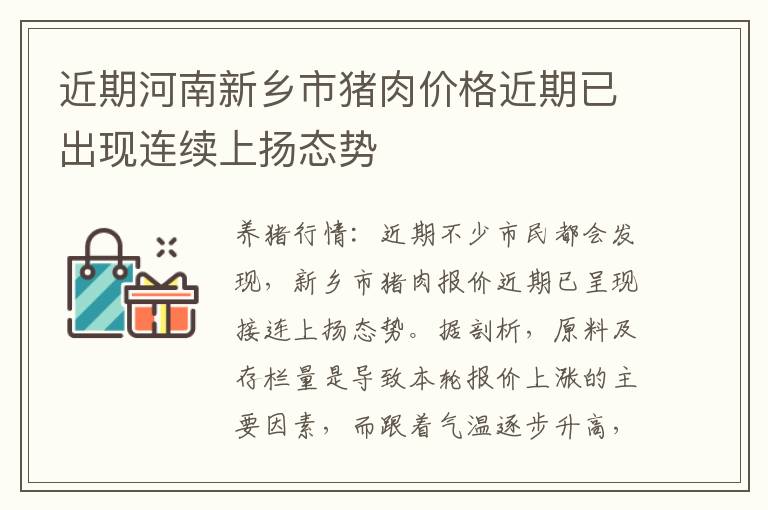 近期河南新乡市猪肉价格近期已出现连续上扬态势

养猪行情：近期不少市民都会发现，新乡市猪肉报价近期已呈现接连上扬态势。据剖析，原料及存栏量是导致本轮报价上涨的主要因素，而跟着气温逐步升高，